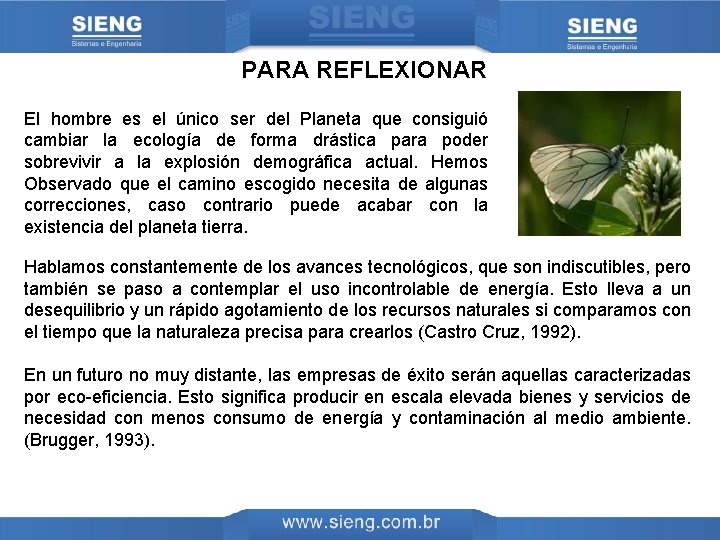 SIENG
Sistemas e Engenharia

SIENG

SIENG
Sistemas e Engenharia

PARA REFLEXIONAR

El hombre es el único ser del Planeta que consiguió cambiar la ecología de forma drástica para poder sobrevivir a la explosión demográfica actual. Hemos Observado que el camino escogido necesita de algunas correcciones, caso contrario puede acabar con la existencia del planeta tierra.

Hablamos constantemente de los avances tecnológicos, que son indiscutibles, pero también se paso a contemplar el uso incontrolable de energía. Esto lleva a un desequilibrio y un rápido agotamiento de los recursos naturales si comparamos con el tiempo que la naturaleza precisa para crearlos (Castro Cruz, 1992).

En un futuro no muy distante, las empresas de éxito serán aquellas caracterizadas por eco-eficiencia. Esto significa producir en escala elevada bienes y servicios de necesidad con menos consumo de energía y contaminación al medio ambiente. (Brugger, 1993).

www.sieng.com.br